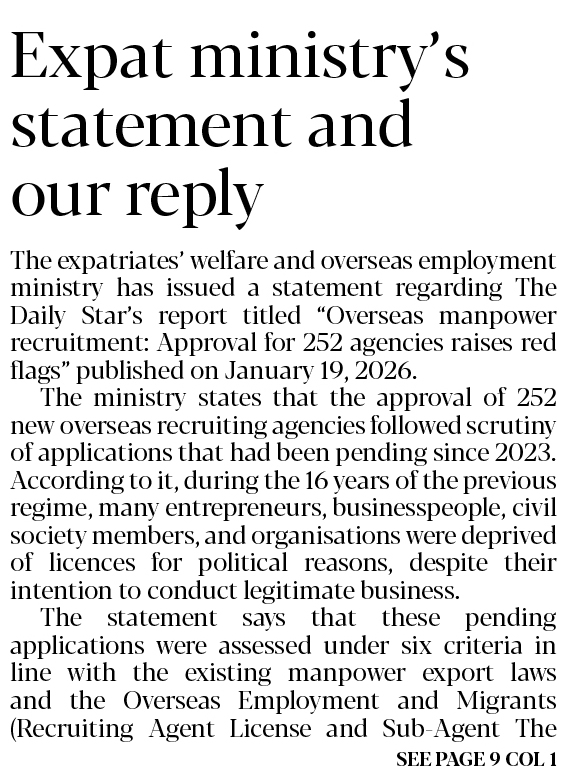 Expat ministry's statement and our reply

The expatriates' welfare and overseas employment ministry has issued a statement regarding The Daily Star's report titled "Overseas manpower recruitment: Approval for 252 agencies raises red flags" published on January 19, 2026.

The ministry states that the approval of 252 new overseas recruiting agencies followed scrutiny of applications that had been pending since 2023. According to it, during the 16 years of the previous regime, many entrepreneurs, businesspeople, civil society members, and organisations were deprived of licences for political reasons, despite their intention to conduct legitimate business.

The statement says that these pending applications were assessed under six criteria in line with the existing manpower export laws and the Overseas Employment and Migrants (Recruiting Agent License and Sub-Agent The

SEE PAGE 9 COL 1